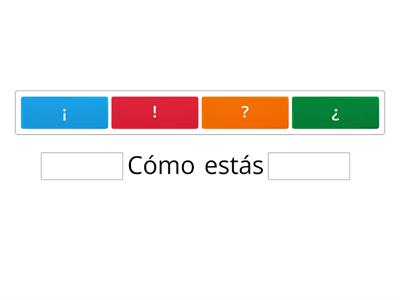 ¡ ! ? ¿

Cómo estás